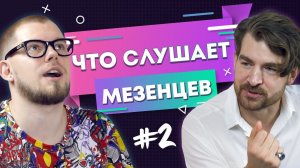 ЧТО СЛУШАЕТ
МЕЗЕНЦЕВ
#2